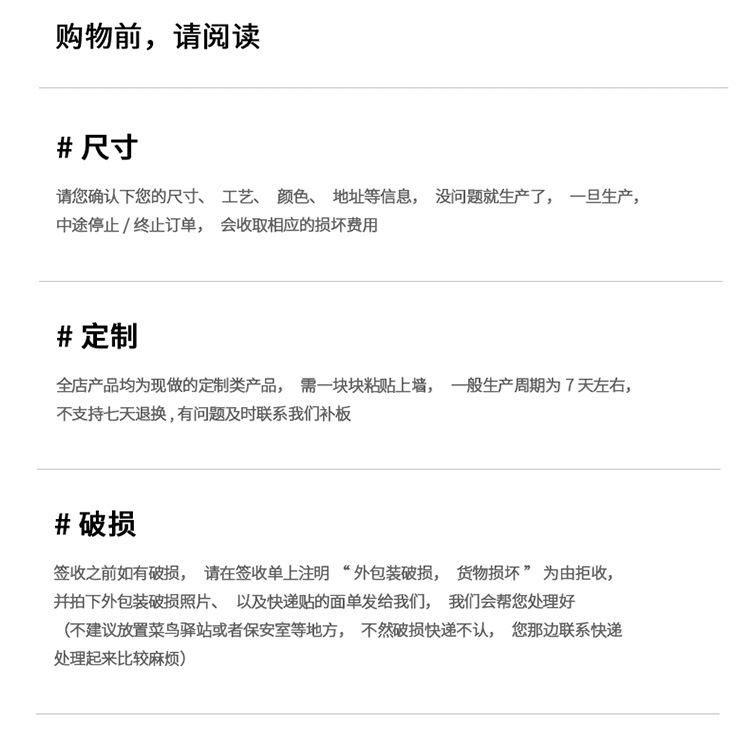 购物前，请阅读

# 尺寸

请您确认下您的尺寸、工艺、颜色、地址等信息，没问题就生产了，一旦生产，中途停止/终止订单，会收取相应的损坏费用

# 定制

全店产品均为现做的定制类产品，需一块块粘贴上墙，一般生产周期为7天左右，不支持七天退换,有问题及时联系我们补板

# 破损

签收之前如有破损，请在签收单上注明“外包装破损，货物损坏”为由拒收，并拍下外包装破损照片、以及快递贴的面单发给我们，我们会帮您处理好（不建议放置菜鸟驿站或者保安室等地方，不然破损快递不认，您那边联系快递处理起来比较麻烦）